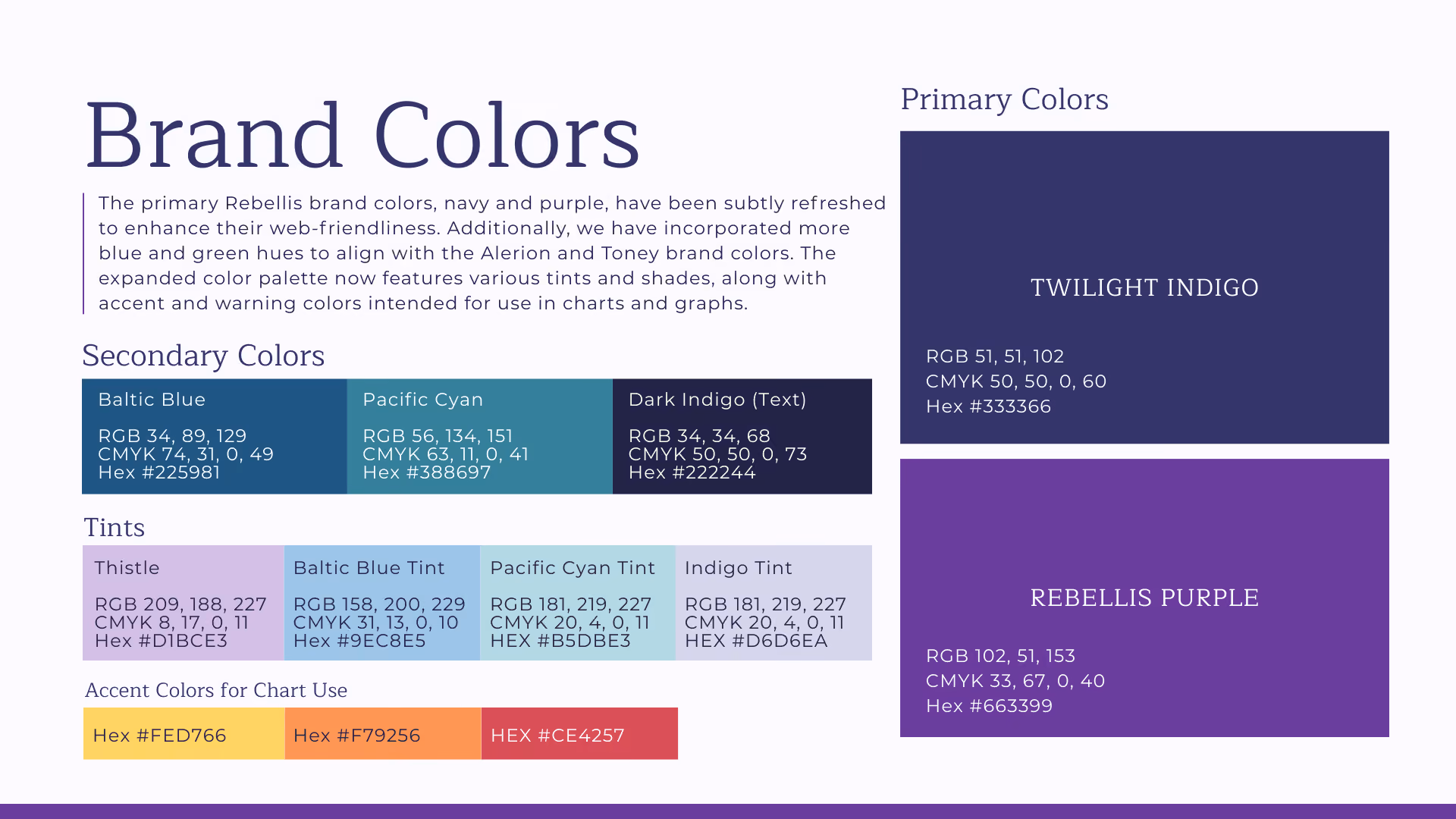 Brand Colors

The primary Rebellis brand colors, navy and purple, have been subtly refreshed to enhance their web-friendliness. Additionally, we have incorporated more blue and green hues to align with the Alerion and Toney brand colors. The expanded color palette now features various tints and shades, along with accent and warning colors intended for use in charts and graphs.

Secondary Colors

Baltic Blue
RGB 34, 89, 129
CMYK 74, 31, 0, 49
Hex #225981

Pacific Cyan
RGB 56, 134, 151
CMYK 63, 11, 0, 41
Hex #388697

Dark Indigo (Text)
RGB 34, 34, 68
CMYK 50, 50, 0, 73
Hex #222244

Tints

Thistle
RGB 209, 188, 227
CMYK 8, 17, 0, 11
Hex #D1BCE3

Baltic Blue Tint
RGB 158, 200, 229
CMYK 31, 13, 0, 10
Hex #9EC8E5

Pacific Cyan Tint
RGB 181, 219, 227
CMYK 20, 4, 0, 11
HEX #B5DBE3

Indigo Tint
RGB 181, 219, 227
CMYK 20, 4, 0, 11
HEX #D6D6EA

Accent Colors for Chart Use

Hex #FED766

Hex #F79256

HEX #CE4257

Primary Colors

TWILIGHT INDIGO
RGB 51, 51, 102
CMYK 50, 50, 0, 60
Hex #333366

REBELLIS PURPLE
RGB 102, 51, 153
CMYK 33, 67, 0, 40
Hex #663399